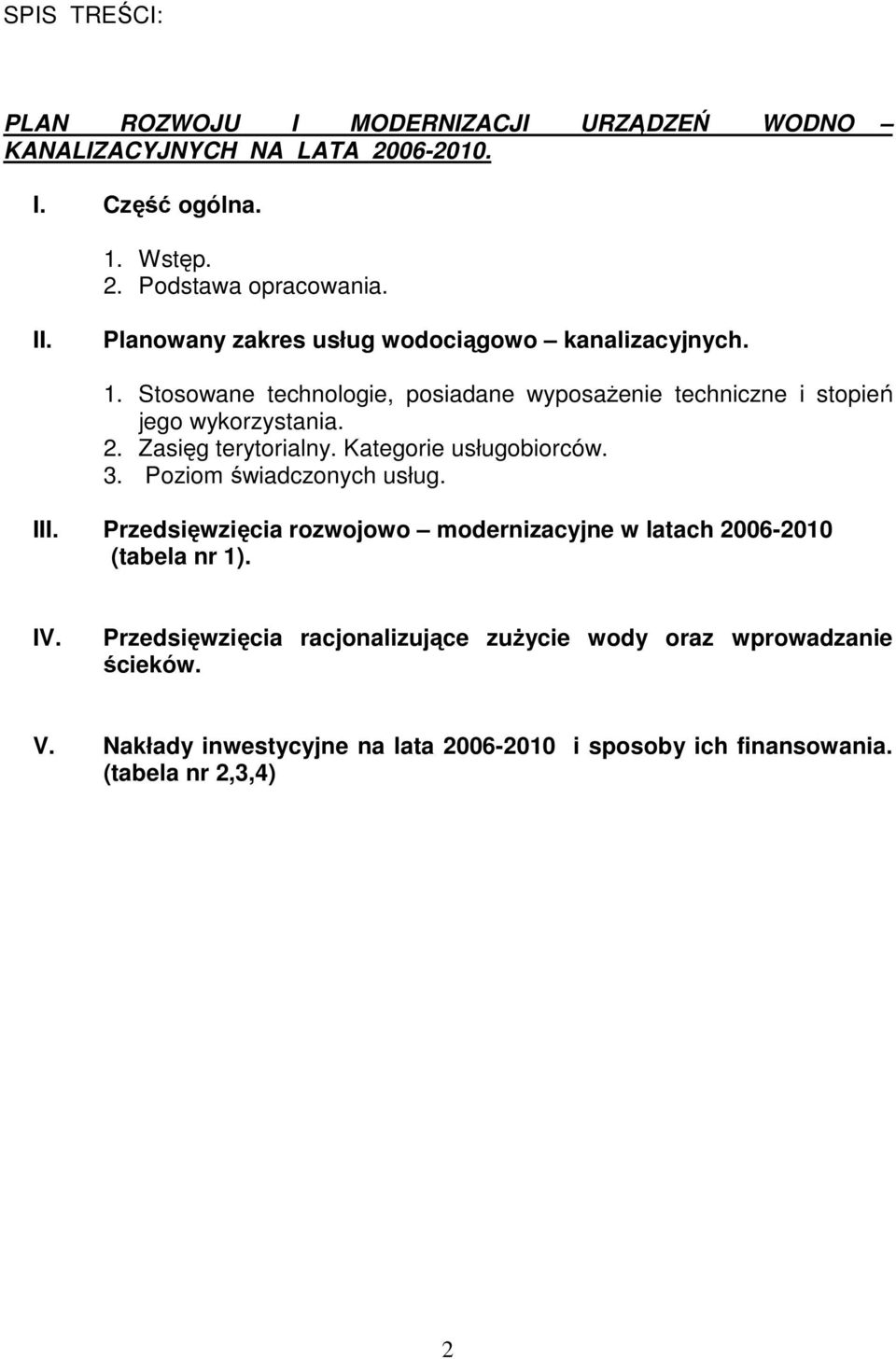 SPIS TREŚCI:

PLAN ROZWOJU I MODERNIZACJI URZĄDZEŃ WODNO – KANALIZACYJNYCH NA LATA 2006-2010.

I. Część ogólna.

1. Wstęp.
2. Podstawa opracowania.

II. Planowany zakres usług wodociągowo – kanalizacyjnych.

1. Stosowane technologie, posiadane wyposażenie techniczne i stopień jego wykorzystania.
2. Zasięg terytorialny. Kategorie usługobiorców.
3. Poziom świadczonych usług.

III. Przedsięwzięcia rozwojowo – modernizacyjne w latach 2006-2010 (tabela nr 1).

IV. Przedsięwzięcia racjonalizujące zużycie wody oraz wprowadzanie ścieków.

V. Nakłady inwestycyjne na lata 2006-2010 i sposoby ich finansowania. (tabela nr 2,3,4)

2